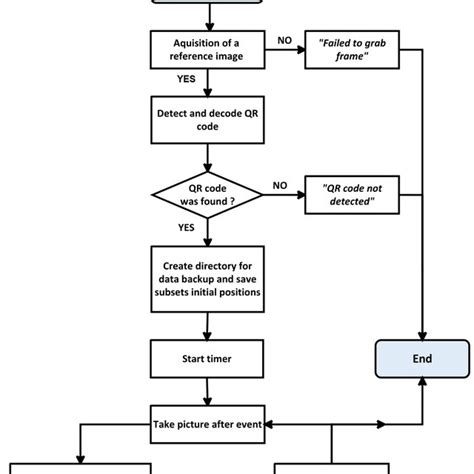 Aquisition of a reference image

NO

"Failed to grab frame"

YES

Detect and decode QR code

QR code was found ?

NO

"QR code not detected"

YES

Create directory for data backup and save subsets initial positions

Start timer

End

Take picture after event